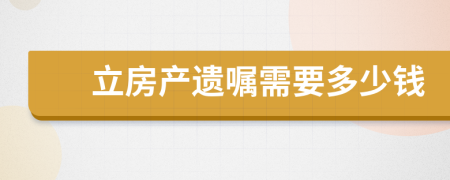 立房产遗嘱需要多少钱